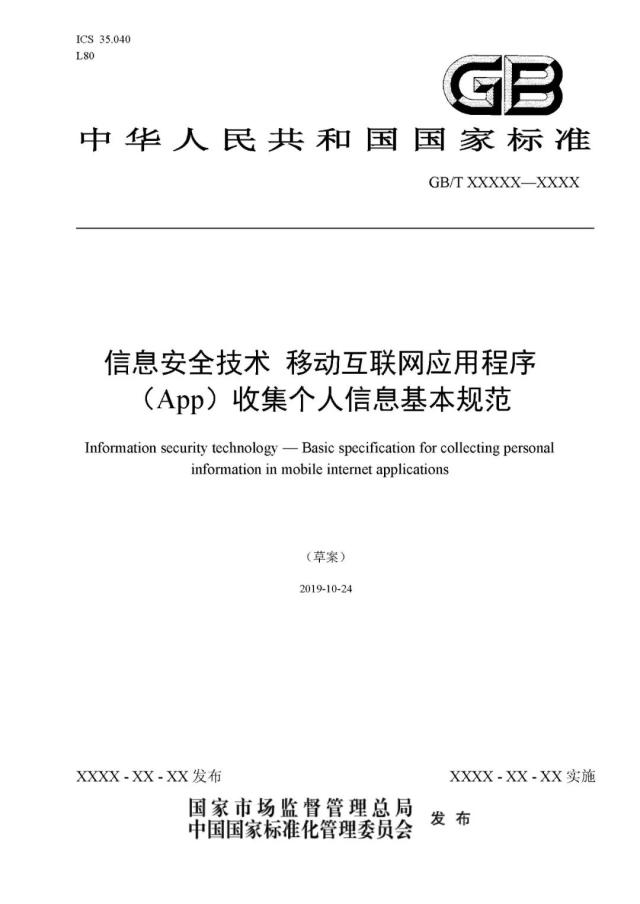 ICS 35.040
L80

GB

中华人民共和国国家标准

GB/T XXXXX—XXXX

信息安全技术 移动互联网应用程序（App）收集个人信息基本规范

Information security technology — Basic specification for collecting personal information in mobile internet applications

（草案）

2019-10-24

XXXX - XX - XX 发布

XXXX - XX - XX 实施

国家市场监督管理总局
中国国家标准化管理委员会 发布